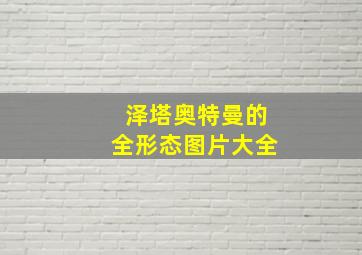 泽塔奥特曼的
全形态图片大全